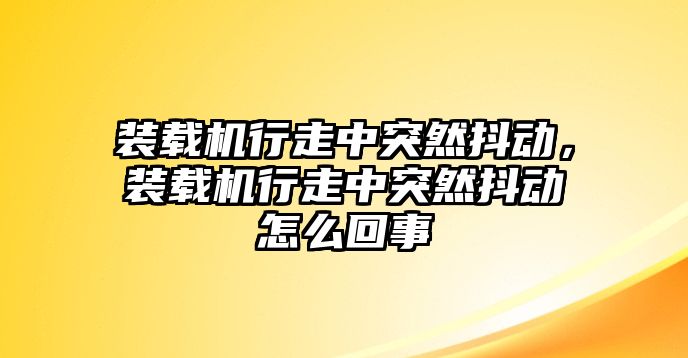 装载机行走中突然抖动，装载机行走中突然抖动怎么回事